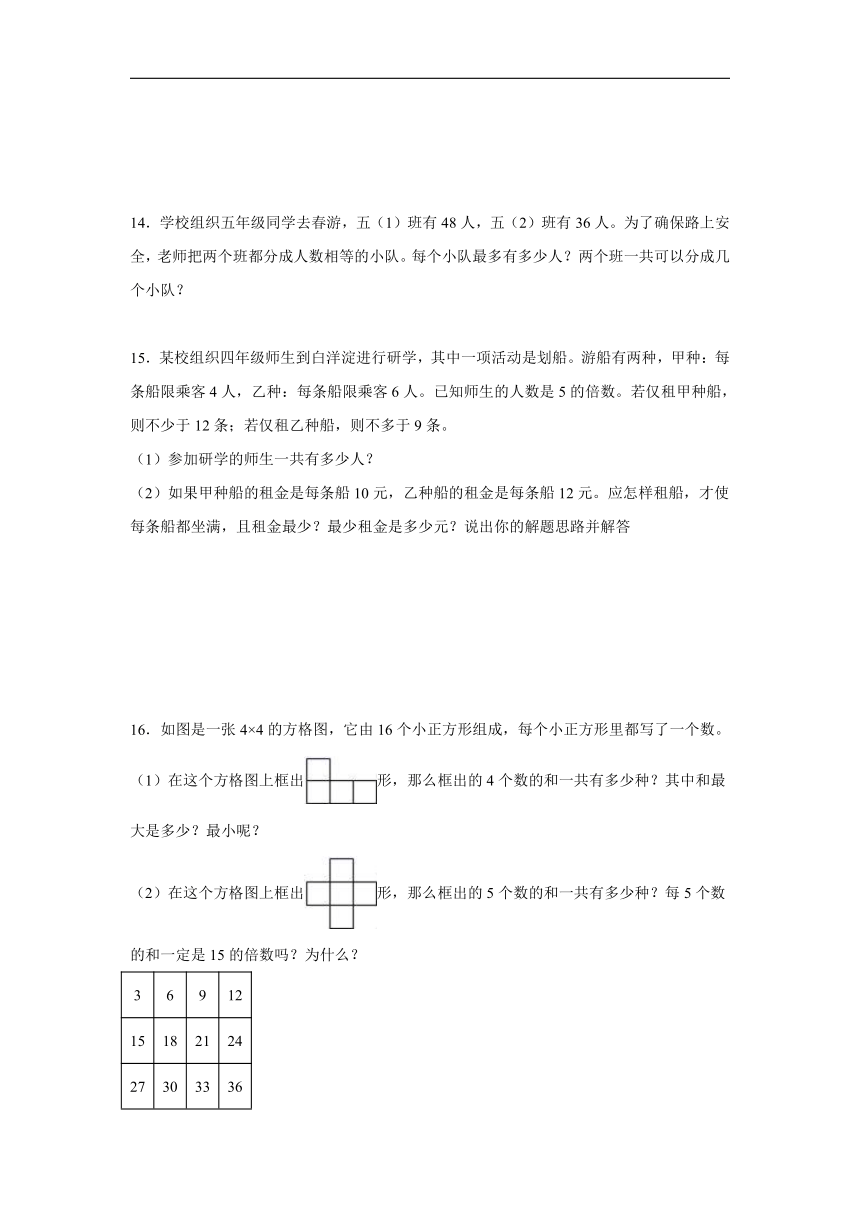 14．学校组织五年级同学去春游，五（1）班有 48 人，五（2）班有 36 人。为了确保路上安全，老师把两个班都分成人数相等的小队。每个小队最多有多少人？两个班一共可以分成几个小队？

15．某校组织四年级师生到白洋淀进行研学，其中一项活动是划船。游船有两种，甲种：每条船限乘客 4 人，乙种：每条船限乘客 6 人。已知师生的人数是 5 的倍数。若仅租甲种船，则不少于 12 条；若仅租乙种船，则不多于 9 条。

（1）参加研学的师生一共有多少人？

（2）如果甲种船的租金是每条船 10 元，乙种船的租金是每条船 12 元。应怎样租船，才使每条船都坐满，且租金最少？最少租金是多少元？说出你的解题思路并解答

16．如图是一张 4×4 的方格图，它由 16 个小正方形组成，每个小正方形里都写了一个数。

（1）在这个方格图上框出形，那么框出的 4 个数的和一共有多少种？其中和最大是多少？最小呢？

（2）在这个方格图上框出形，那么框出的 5 个数的和一共有多少种？每 5 个数的和一定是 15 的倍数吗？为什么？

| 3 | 6 | 9 | 12 |
|---|---|---|---|
| 15 | 18 | 21 | 24 |
| 27 | 30 | 33 | 36 |